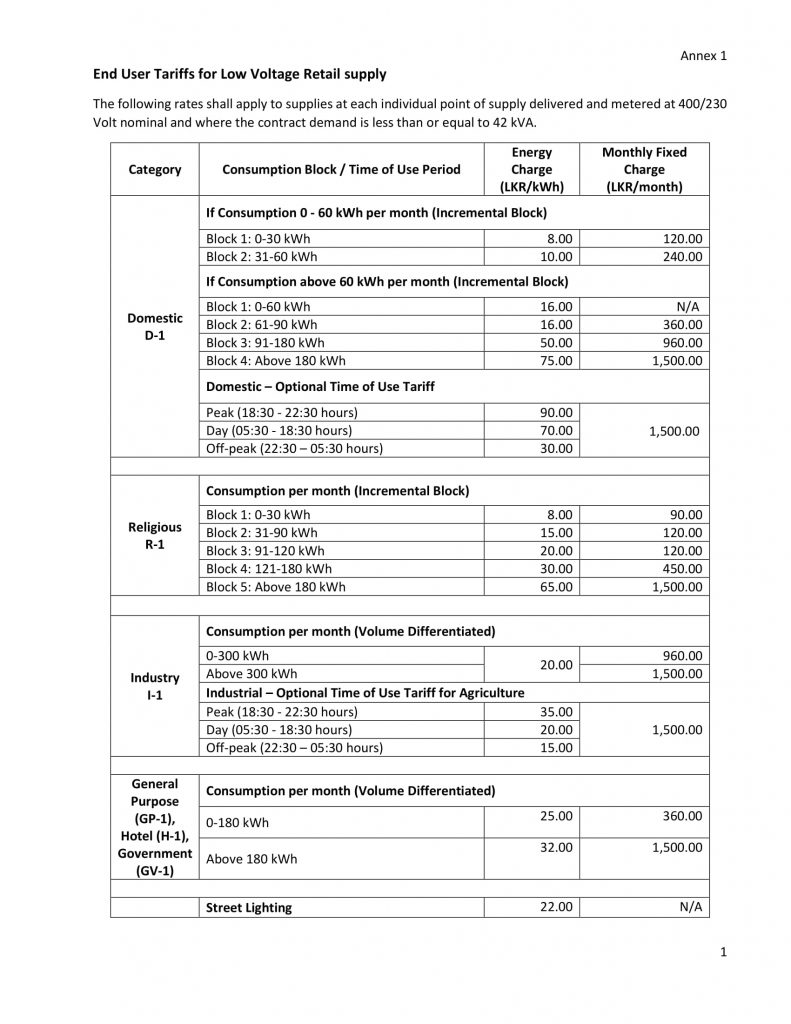 Annex 1

End User Tariffs for Low Voltage Retail supply

The following rates shall apply to supplies at each individual point of supply delivered and metered at 400/230 Volt nominal and where the contract demand is less than or equal to 42 kVA.

| Category | Consumption Block / Time of Use Period | Energy Charge (LKR/kWh) | Monthly Fixed Charge (LKR/month) |
|---|---|---|---|
| Domestic D-1 | If Consumption 0 - 60 kWh per month (Incremental Block) | | |
| | Block 1: 0-30 kWh | 8.00 | 120.00 |
| | Block 2: 31-60 kWh | 10.00 | 240.00 |
| | If Consumption above 60 kWh per month (Incremental Block) | | |
| | Block 1: 0-60 kWh | 16.00 | N/A |
| | Block 2: 61-90 kWh | 16.00 | 360.00 |
| | Block 3: 91-180 kWh | 50.00 | 960.00 |
| | Block 4: Above 180 kWh | 75.00 | 1,500.00 |
| | Domestic – Optional Time of Use Tariff | | |
| | Peak (18:30 - 22:30 hours) | 90.00 | 1,500.00 |
| | Day (05:30 - 18:30 hours) | 70.00 | |
| | Off-peak (22:30 – 05:30 hours) | 30.00 | |
| | | | |
| Religious R-1 | Consumption per month (Incremental Block) | | |
| | Block 1: 0-30 kWh | 8.00 | 90.00 |
| | Block 2: 31-90 kWh | 15.00 | 120.00 |
| | Block 3: 91-120 kWh | 20.00 | 120.00 |
| | Block 4: 121-180 kWh | 30.00 | 450.00 |
| | Block 5: Above 180 kWh | 65.00 | 1,500.00 |
| | | | |
| Industry I-1 | Consumption per month (Volume Differentiated) | | |
| | 0-300 kWh | 20.00 | 960.00 |
| | Above 300 kWh | | 1,500.00 |
| | Industrial – Optional Time of Use Tariff for Agriculture | | |
| | Peak (18:30 - 22:30 hours) | 35.00 | 1,500.00 |
| | Day (05:30 - 18:30 hours) | 20.00 | |
| | Off-peak (22:30 – 05:30 hours) | 15.00 | |
| | | | |
| General Purpose (GP-1), Hotel (H-1), Government (GV-1) | Consumption per month (Volume Differentiated) | | |
| | 0-180 kWh | 25.00 | 360.00 |
| | Above 180 kWh | 32.00 | 1,500.00 |
| | | | |
| | Street Lighting | 22.00 | N/A |

1